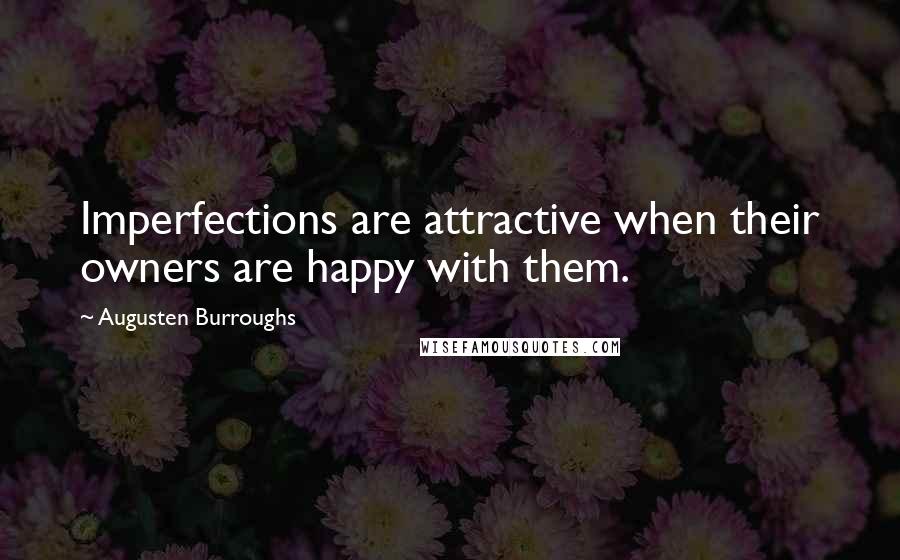 Imperfections are attractive when their owners are happy with them.

~ Augusten Burroughs

WISEFAMOUSQUOTES.COM